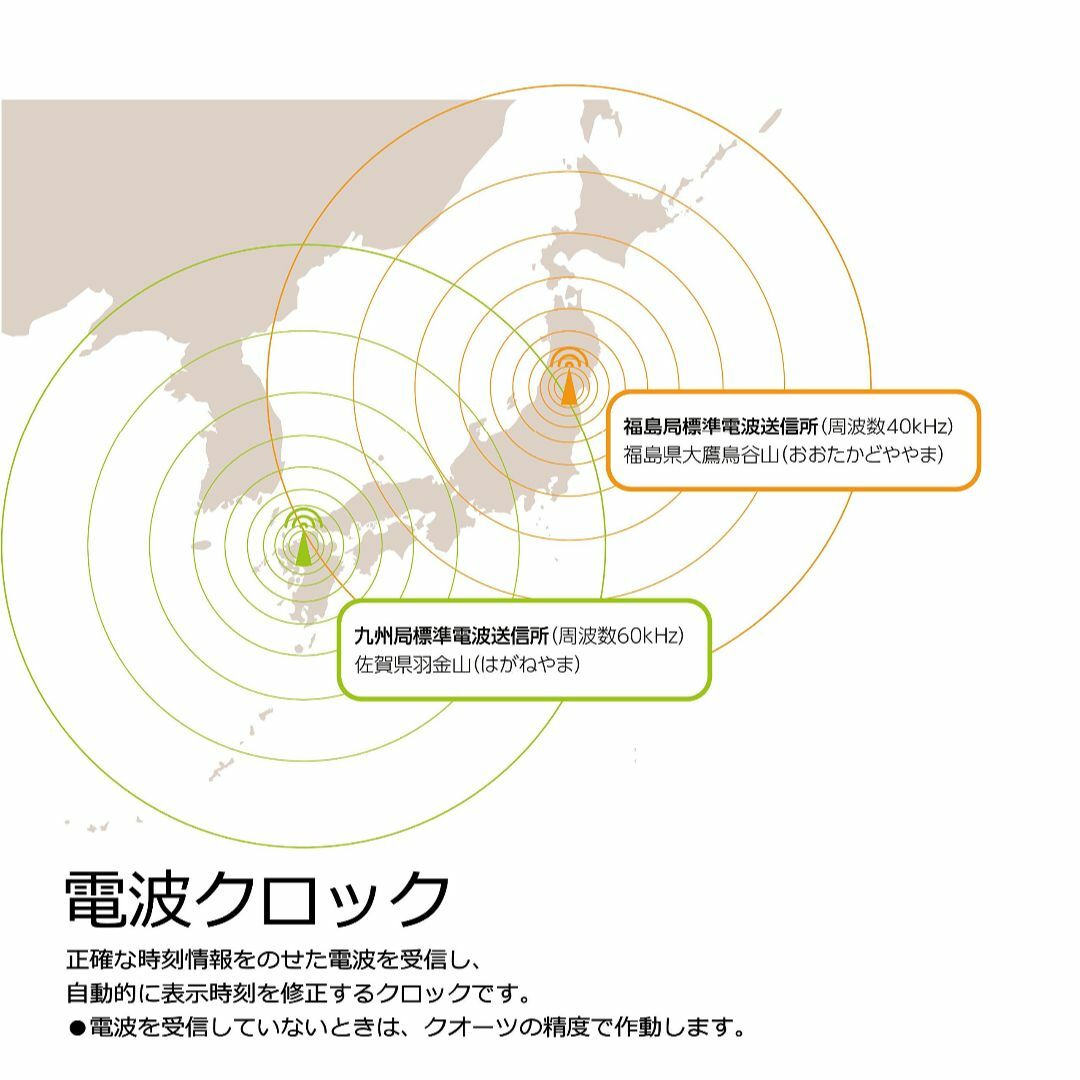 福島局標準電波送信所(周波数40kHz)
福島県大鷹鳥谷山(おおたかどややま)

九州局標準電波送信所(周波数60kHz)
佐賀県羽金山(はがねやま)

電波クロック

正確な時刻情報をのせた電波を受信し、
自動的に表示時刻を修正するクロックです。
●電波を受信していないときは、クオーツの精度で作動します。